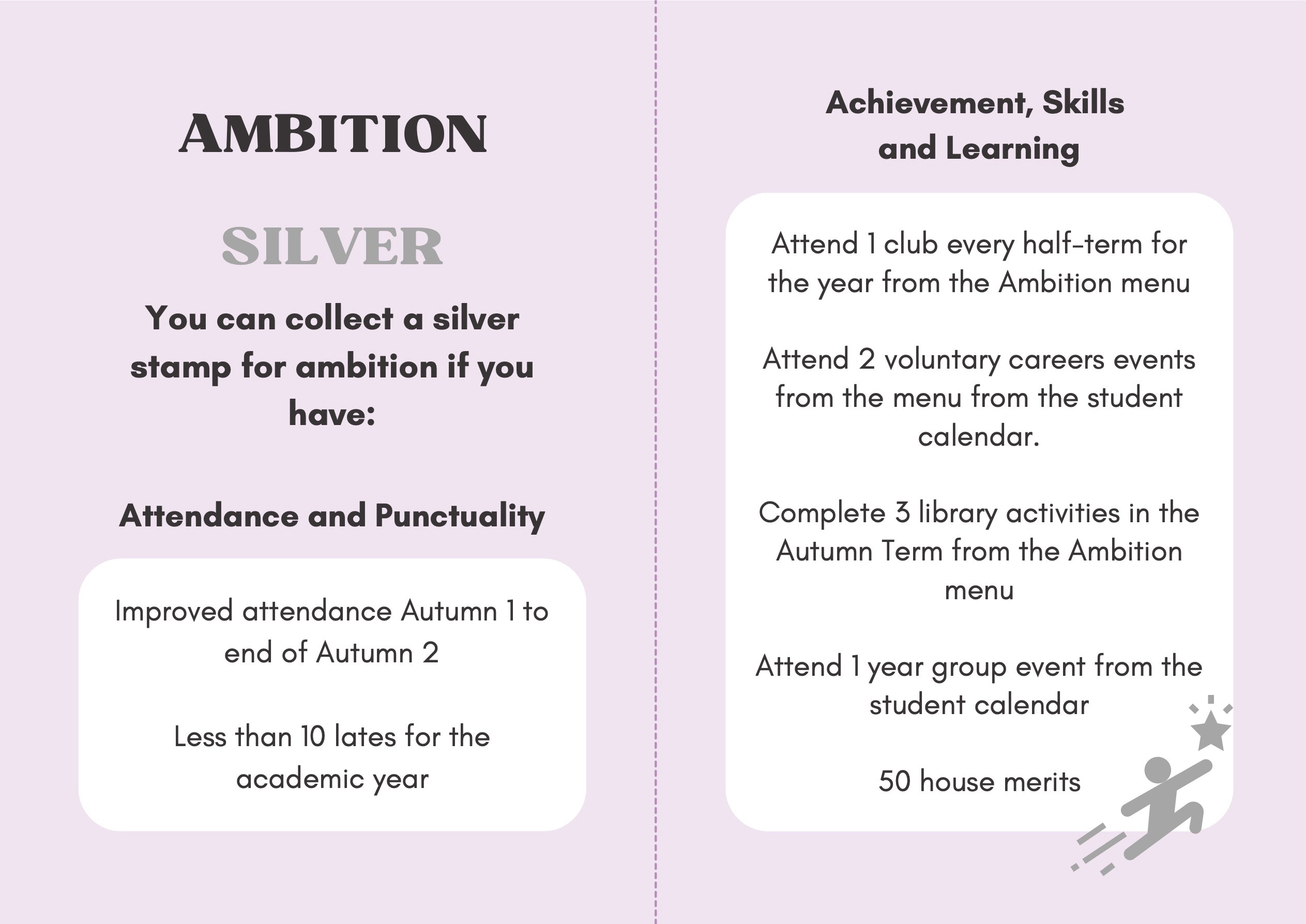 AMBITION

SILVER

You can collect a silver stamp for ambition if you have:

Attendance and Punctuality

Improved attendance Autumn 1 to end of Autumn 2

Less than 10 lates for the academic year

Achievement, Skills and Learning

Attend 1 club every half-term for the year from the Ambition menu

Attend 2 voluntary careers events from the menu from the student calendar.

Complete 3 library activities in the Autumn Term from the Ambition menu

Attend 1 year group event from the student calendar

50 house merits